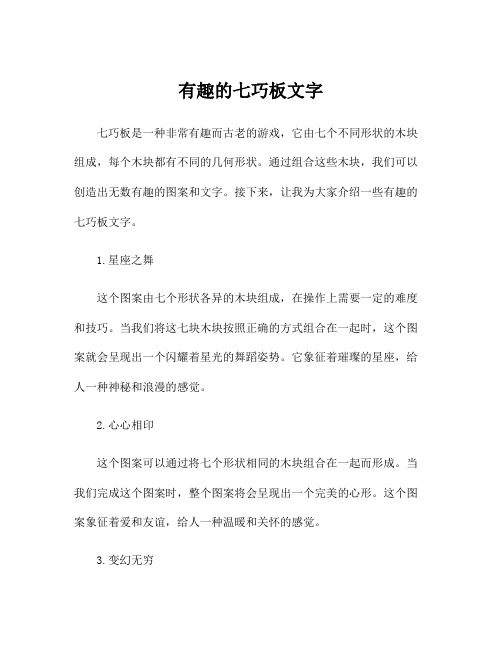 有趣的七巧板文字

七巧板是一种非常有趣而古老的游戏，它由七个不同形状的木块组成，每个木块都有不同的几何形状。通过组合这些木块，我们可以创造出无数有趣的图案和文字。接下来，让我为大家介绍一些有趣的七巧板文字。

1. 星座之舞

这个图案由七个形状各异的木块组成，在操作上需要一定的难度和技巧。当我们将这七块木块按照正确的方式组合在一起时，这个图案就会呈现出一个闪耀着星光的舞蹈姿势。它象征着璀璨的星座，给人一种神秘和浪漫的感觉。

2. 心心相印

这个图案可以通过将七个形状相同的木块组合在一起而形成。当我们完成这个图案时，整个图案将会呈现出一个完美的心形。这个图案象征着爱和友谊，给人一种温暖和关怀的感觉。

3. 变幻无穷